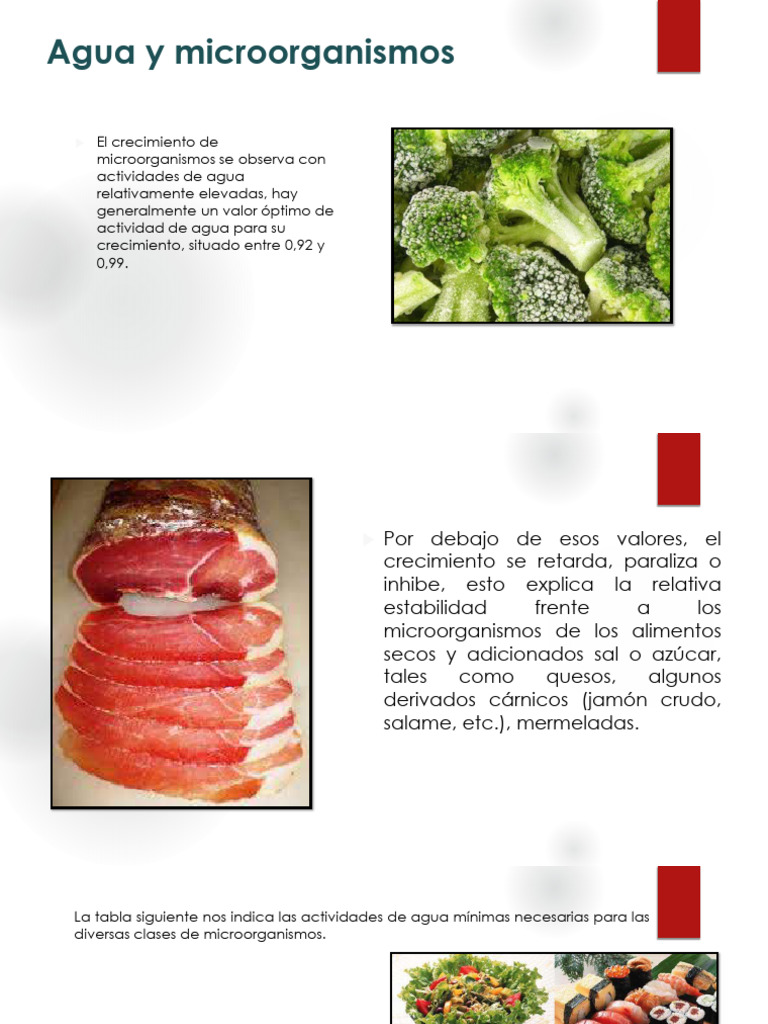 Agua y microorganismos

El crecimiento de microorganismos se observa con actividades de agua relativamente elevadas, hay generalmente un valor óptimo de actividad de agua para su crecimiento, situado entre 0,92 y 0,99.

Por debajo de esos valores, el crecimiento se retarda, paraliza o inhibe, esto explica la relativa estabilidad frente a los microorganismos de los alimentos secos y adicionados sal o azúcar, tales como quesos, algunos derivados cárnicos (jamón crudo, salame, etc.), mermeladas.

La tabla siguiente nos indica las actividades de agua mínimas necesarias para las diversas clases de microorganismos.